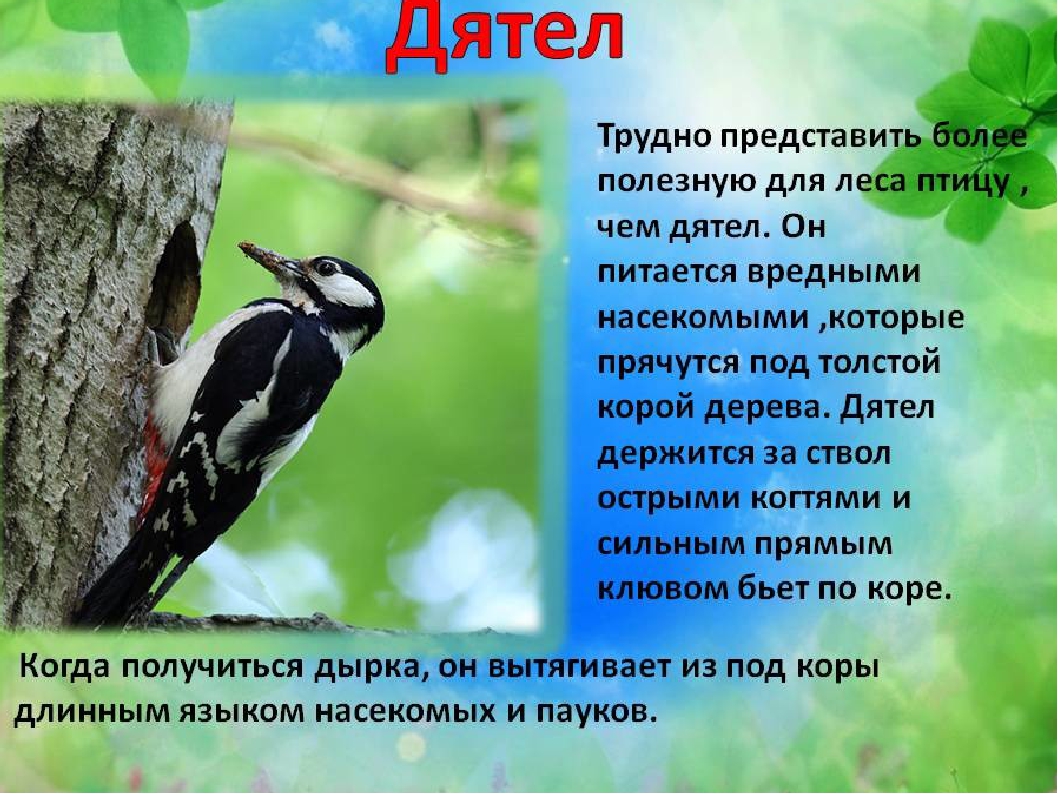 Дятел

Трудно представить более полезную для леса птицу , чем дятел. Он питается вредными насекомыми ,которые прячутся под толстой корой дерева. Дятел держится за ствол острыми когтями и сильным прямым клювом бьет по коре.

Когда получиться дырка, он вытягивает из под коры длинным языком насекомых и пауков.